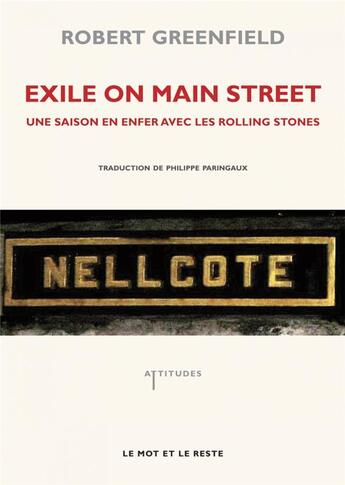 ROBERT GREENFIELD

EXILE ON MAIN STREET

UNE SAISON EN ENFER AVEC LES ROLLING STONES

TRADUCTION DE PHILIPPE PARINGAUX

NELLCOTE

ATTITUDES

LE MOT ET LE RESTE